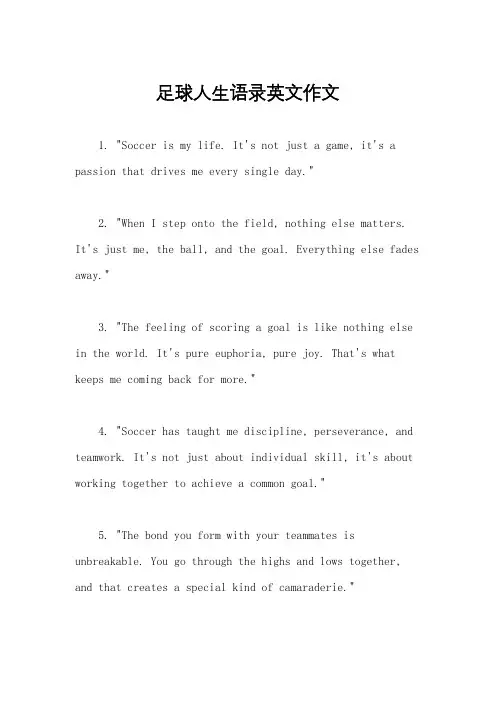 足球人生语录英文作文

1. "Soccer is my life. It's not just a game, it's a passion that drives me every single day."

2. "When I step onto the field, nothing else matters. It's just me, the ball, and the goal. Everything else fades away."

3. "The feeling of scoring a goal is like nothing else in the world. It's pure euphoria, pure joy. That's what keeps me coming back for more."

4. "Soccer has taught me discipline, perseverance, and teamwork. It's not just about individual skill, it's about working together to achieve a common goal."

5. "The bond you form with your teammates is unbreakable. You go through the highs and lows together, and that creates a special kind of camaraderie."